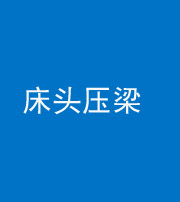 床头压梁